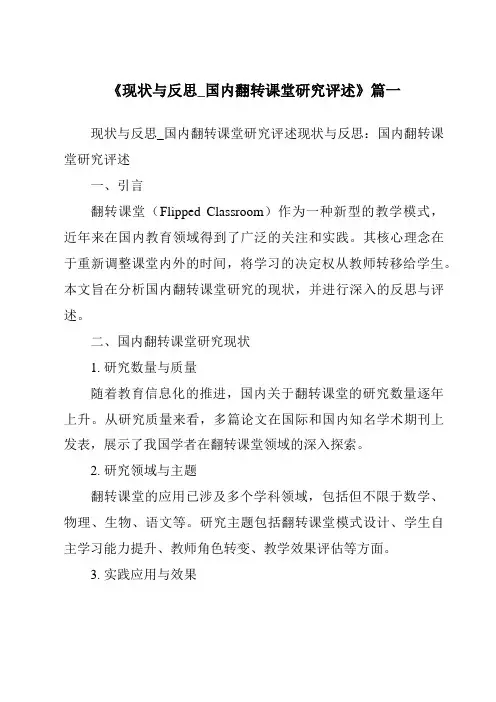 《现状与反思_国内翻转课堂研究评述》篇一

现状与反思_国内翻转课堂研究评述现状与反思：国内翻转课堂研究评述

一、引言

翻转课堂（Flipped Classroom）作为一种新型的教学模式，近年来在国内教育领域得到了广泛的关注和实践。其核心理念在于重新调整课堂内外的时间，将学习的决定权从教师转移给学生。本文旨在分析国内翻转课堂研究的现状，并进行深入的反思与评述。

二、国内翻转课堂研究现状

1. 研究数量与质量

随着教育信息化的推进，国内关于翻转课堂的研究数量逐年上升。从研究质量来看，多篇论文在国际和国内知名学术期刊上发表，展示了我国学者在翻转课堂领域的深入探索。

2. 研究领域与主题

翻转课堂的应用已涉及多个学科领域，包括但不限于数学、物理、生物、语文等。研究主题包括翻转课堂模式设计、学生自主学习能力提升、教师角色转变、教学效果评估等方面。

3. 实践应用与效果